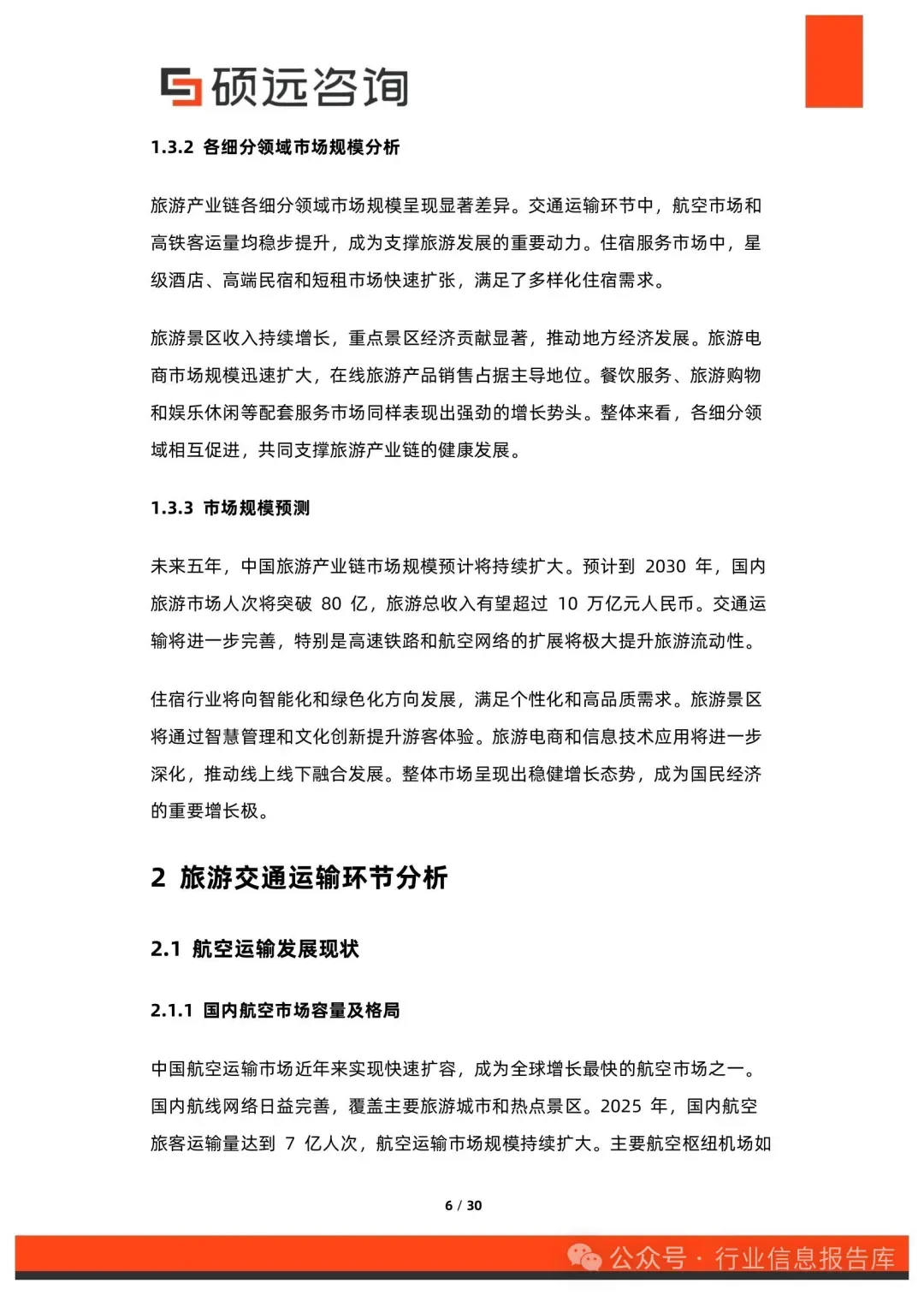 硕远咨询

1.3.2 各细分领域市场规模分析

旅游产业链各细分领域市场规模呈现显著差异。交通运输环节中，航空市场和高铁客运量均稳步提升，成为支撑旅游发展的重要动力。住宿服务市场中，星级酒店、高端民宿和短租市场快速扩张，满足了多样化住宿需求。

旅游景区收入持续增长，重点景区经济贡献显著，推动地方经济发展。旅游电商市场规模迅速扩大，在线旅游产品销售占据主导地位。餐饮服务、旅游购物和娱乐休闲等配套服务市场同样表现出强劲的增长势头。整体来看，各细分领域相互促进，共同支撑旅游产业链的健康发展。

1.3.3 市场规模预测

未来五年，中国旅游产业链市场规模预计将持续扩大。预计到2030年，国内旅游市场人次将突破80亿，旅游总收入有望超过10万亿元人民币。交通运输将进一步完善，特别是高速铁路和航空网络的扩展将极大提升旅游流动性。

住宿行业将向智能化和绿色化方向发展，满足个性化和高品质需求。旅游景区将通过智慧管理和文化创新提升游客体验。旅游电商和信息技术应用将进一步深化，推动线上线下融合发展。整体市场呈现出稳健增长态势，成为国民经济的重要增长极。

2 旅游交通运输环节分析

2.1 航空运输发展现状

2.1.1 国内航空市场容量及格局

中国航空运输市场近年来实现快速扩容，成为全球增长最快的航空市场之一。国内航线网络日益完善，覆盖主要旅游城市和热点景区。2025年，国内航空旅客运输量达到7亿人次，航空运输市场规模持续扩大。主要航空枢纽机场如

6 / 30

公众号 · 行业信息报告库